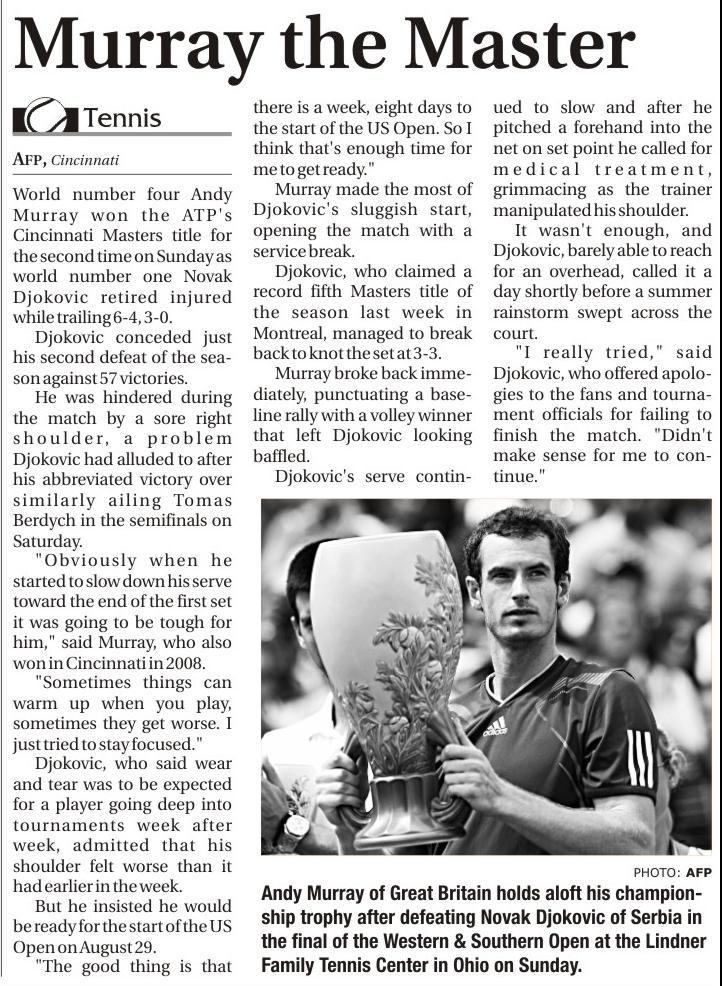 Murray the Master

Tennis

AFP, Cincinnati

World number four Andy Murray won the ATP's Cincinnati Masters title for the second time on Sunday as world number one Novak Djokovic retired injured while trailing 6-4, 3-0.

Djokovic conceded just his second defeat of the season against 57 victories.

He was hindered during the match by a sore right shoulder, a problem Djokovic had alluded to after his abbreviated victory over similarly ailing Tomas Berdych in the semifinals on Saturday.

"Obviously when he started to slow down his serve toward the end of the first set it was going to be tough for him," said Murray, who also won in Cincinnati in 2008.

"Sometimes things can warm up when you play, sometimes they get worse. I just tried to stay focused."

Djokovic, who said wear and tear was to be expected for a player going deep into tournaments week after week, admitted that his shoulder felt worse than it had earlier in the week.

But he insisted he would be ready for the start of the US Open on August 29.

"The good thing is that there is a week, eight days to the start of the US Open. So I think that's enough time for me to get ready."

Murray made the most of Djokovic's sluggish start, opening the match with a service break.

Djokovic, who claimed a record fifth Masters title of the season last week in Montreal, managed to break back to knot the set at 3-3.

Murray broke back immediately, punctuating a baseline rally with a volley winner that left Djokovic looking baffled.

Djokovic's serve continued to slow and after he pitched a forehand into the net on set point he called for medical treatment, grimmacing as the trainer manipulated his shoulder.

It wasn't enough, and Djokovic, barely able to reach for an overhead, called it a day shortly before a summer rainstorm swept across the court.

"I really tried," said Djokovic, who offered apologies to the fans and tournament officials for failing to finish the match. "Didn't make sense for me to continue."

adidas

PHOTO: AFP

Andy Murray of Great Britain holds aloft his championship trophy after defeating Novak Djokovic of Serbia in the final of the Western & Southern Open at the Lindner Family Tennis Center in Ohio on Sunday.